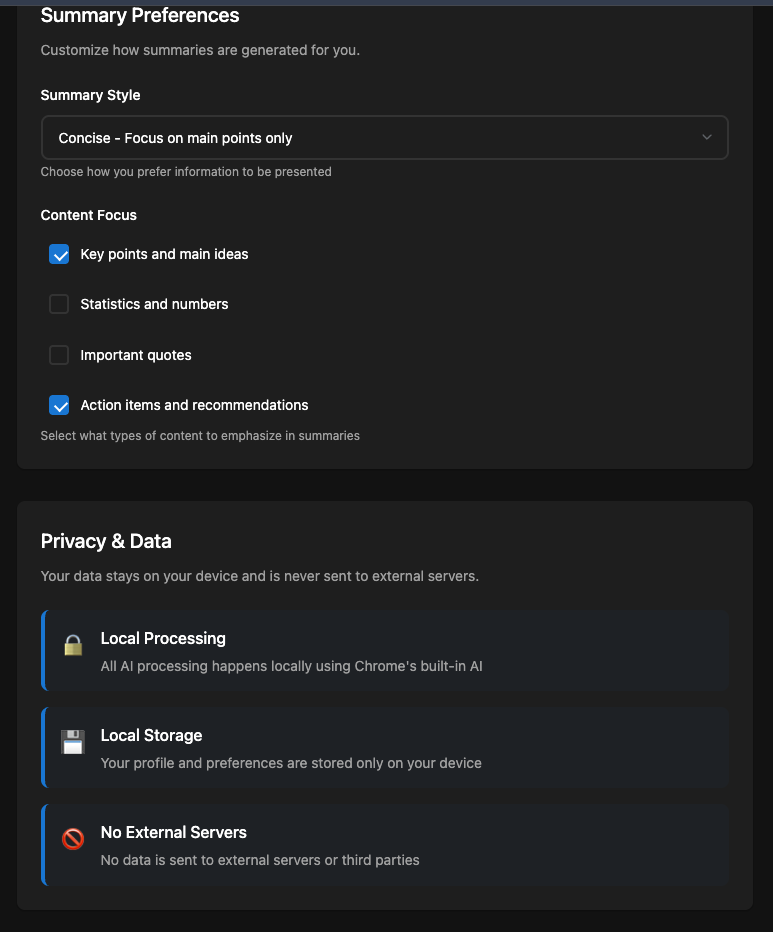 Summary Preferences

Customize how summaries are generated for you.

Summary Style

Concise - Focus on main points only

Choose how you prefer information to be presented

Content Focus

Key points and main ideas

Statistics and numbers

Important quotes

Action items and recommendations

Select what types of content to emphasize in summaries

Privacy & Data

Your data stays on your device and is never sent to external servers.

Local Processing

All AI processing happens locally using Chrome's built-in AI

Local Storage

Your profile and preferences are stored only on your device

No External Servers

No data is sent to external servers or third parties